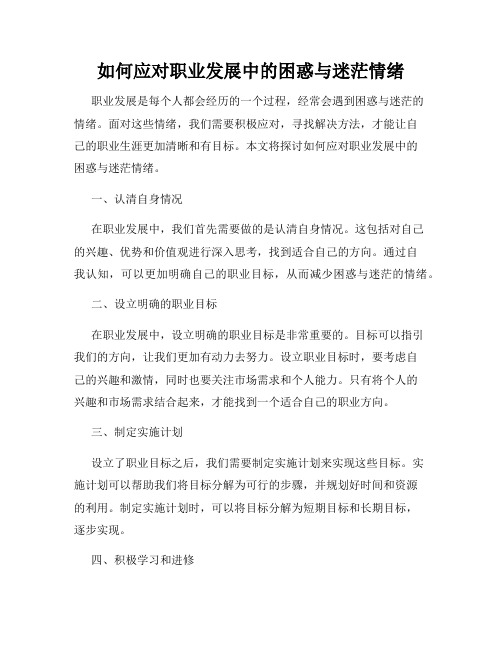 如何应对职业发展中的困惑与迷茫情绪

职业发展是每个人都会经历的一个过程，经常会遇到困惑与迷茫的情绪。面对这些情绪，我们需要积极应对，寻找解决方法，才能让自己的职业生涯更加清晰和有目标。本文将探讨如何应对职业发展中的困惑与迷茫情绪。

一、认清自身情况

在职业发展中，我们首先需要做的是认清自身情况。这包括对自己的兴趣、优势和价值观进行深入思考，找到适合自己的方向。通过自我认知，可以更加明确自己的职业目标，从而减少困惑与迷茫的情绪。

二、设立明确的职业目标

在职业发展中，设立明确的职业目标是非常重要的。目标可以指引我们的方向，让我们更加有动力去努力。设立职业目标时，要考虑自己的兴趣和激情，同时也要关注市场需求和个人能力。只有将个人的兴趣和市场需求结合起来，才能找到一个适合自己的职业方向。

三、制定实施计划

设立了职业目标之后，我们需要制定实施计划来实现这些目标。实施计划可以帮助我们将目标分解为可行的步骤，并规划好时间和资源的利用。制定实施计划时，可以将目标分解为短期目标和长期目标，逐步实现。

四、积极学习和进修